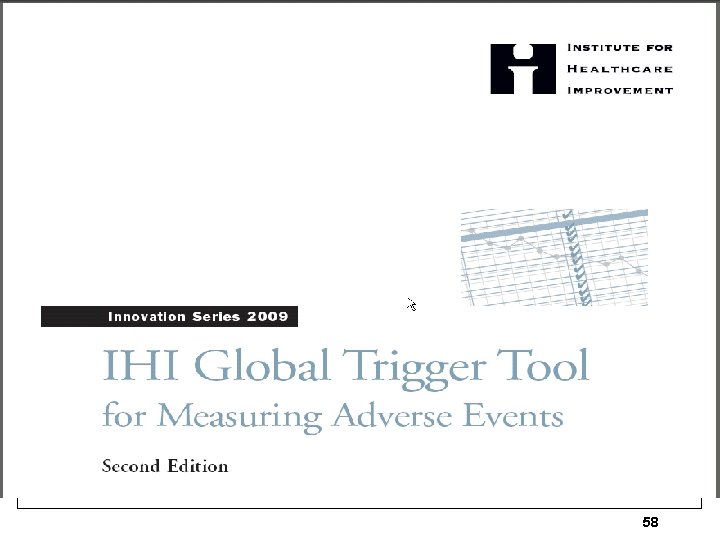 INSTITUTE FOR
HEALTHCARE
IMPROVEMENT

Innovation Series 2009

IHI Global Trigger Tool
for Measuring Adverse Events

Second Edition

58